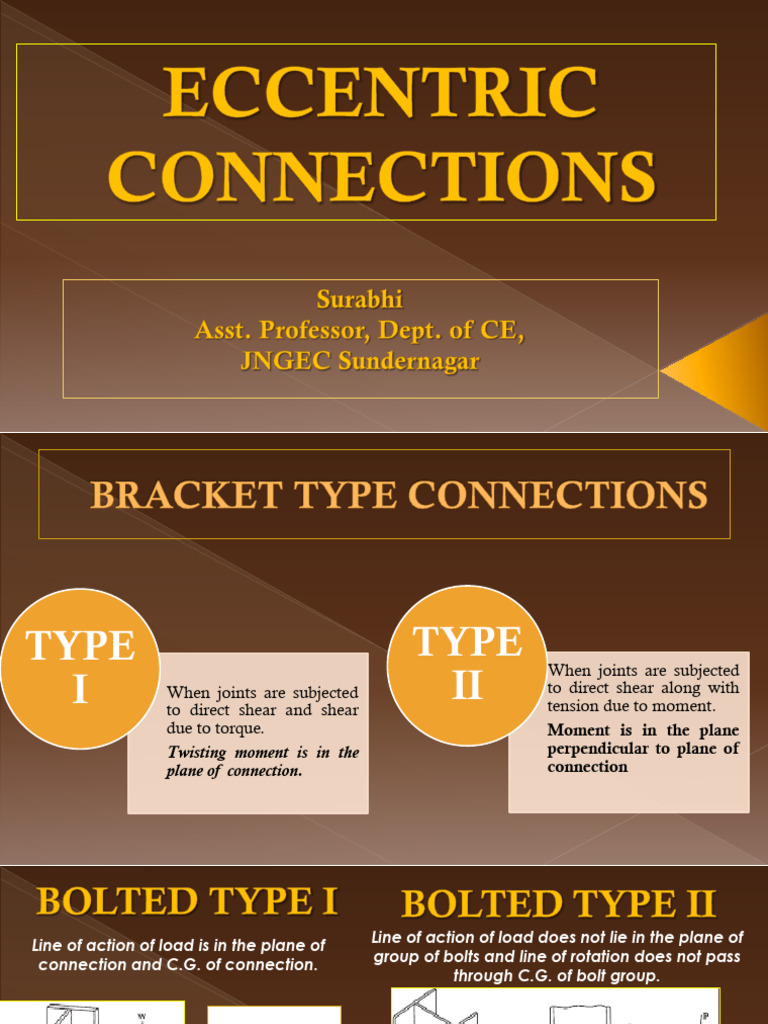 ECCENTRIC CONNECTIONS

Surabhi
Asst. Professor, Dept. of CE,
JNGEC Sundernagar

BRACKET TYPE CONNECTIONS

TYPE I

When joints are subjected to direct shear and shear due to torque.

Twisting moment is in the plane of connection.

TYPE II

When joints are subjected to direct shear along with tension due to moment.

Moment is in the plane perpendicular to plane of connection

BOLTED TYPE I

Line of action of load is in the plane of connection and C.G. of connection.

BOLTED TYPE II

Line of action of load does not lie in the plane of group of bolts and line of rotation does not pass through C.G. of bolt group.